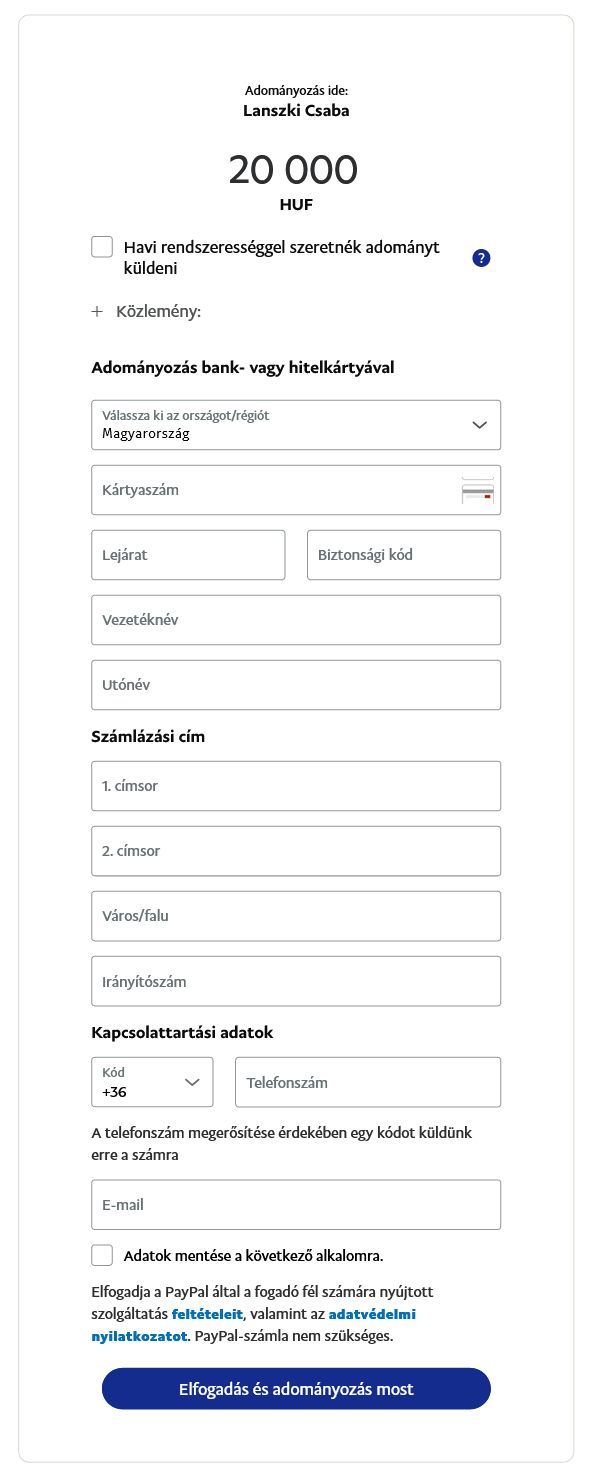 Adományozás ide:
Lanszki Csaba

20 000
HUF

Havi rendszerességgel szeretnék adományt küldeni

?

+ Közlemény:

Adományozás bank- vagy hitelkártyával

Válassza ki az országot/régiót
Magyarország

Kártyaszám

Lejárat

Biztonsági kód

Vezetéknév

Utónév

Számlázási cím

1. címsor

2. címsor

Város/falu

Irányítószám

Kapcsolattartási adatok

Kód
+36

Telefonszám

A telefonszám megerősítése érdekében egy kódot küldünk erre a számra

E-mail

Adatok mentése a következő alkalomra.

Elfogadja a PayPal által a fogadó fél számára nyújtott szolgáltatás feltételeit, valamint az adatvédelmi nyilatkozatot. PayPal-számla nem szükséges.

Elfogadás és adományozás most